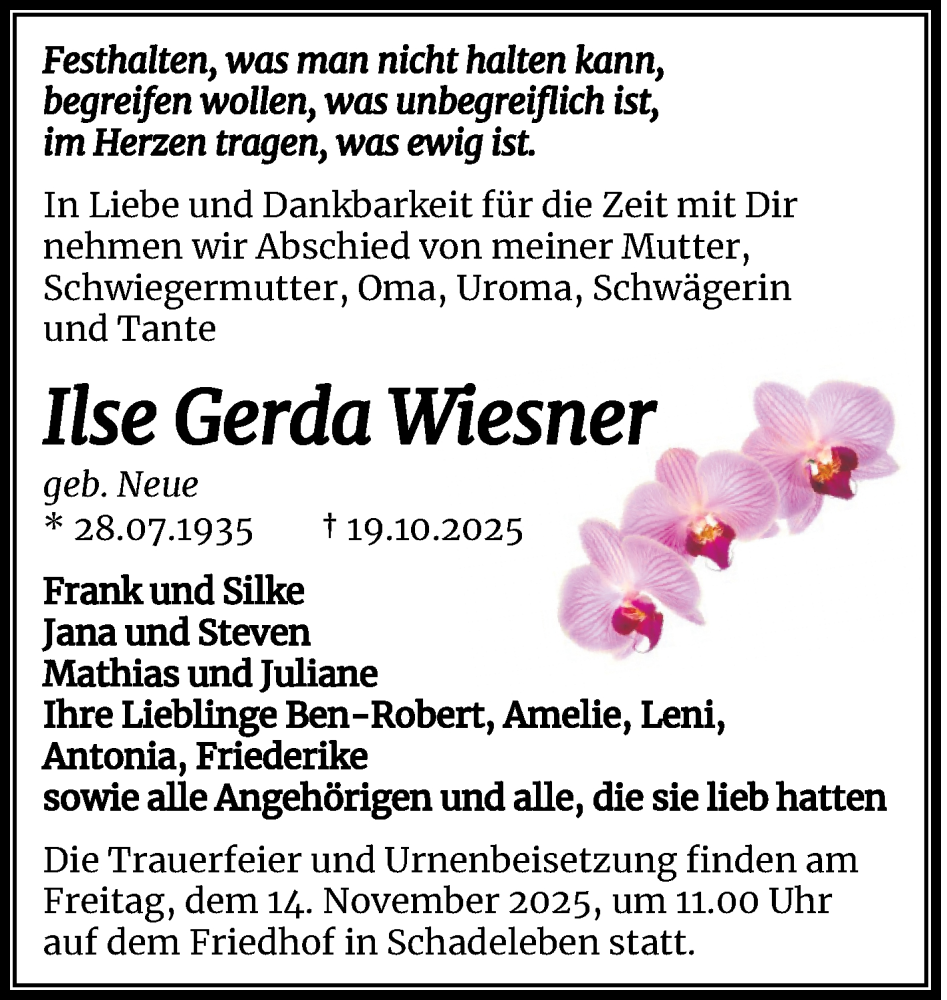 Festhalten, was man nicht halten kann, begreifen wollen, was unbegreiflich ist, im Herzen tragen, was ewig ist.

In Liebe und Dankbarkeit für die Zeit mit Dir nehmen wir Abschied von meiner Mutter, Schwiegermutter, Oma, Uroma, Schwägerin und Tante

Ilse Gerda Wiesner

geb. Neue
* 28.07.1935 † 19.10.2025

Frank und Silke
Jana und Steven
Mathias und Juliane
Ihre Lieblinge Ben-Robert, Amelie, Leni, Antonia, Friederike
sowie alle Angehörigen und alle, die sie lieb hatten

Die Trauerfeier und Urnenbeisetzung finden am Freitag, dem 14. November 2025, um 11.00 Uhr auf dem Friedhof in Schadeleben statt.